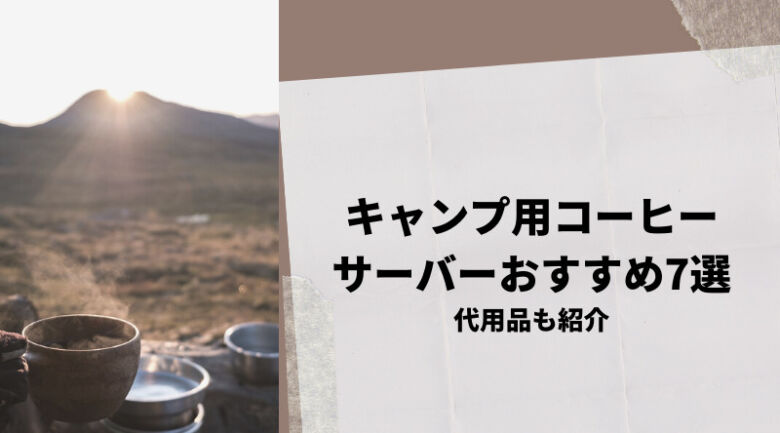 キャンプ用コーヒー
サーバーおすすめ7選

代用品も紹介